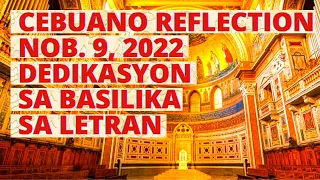 CEBUANO REFLECTION
NOB. 9, 2022
DEDIKASYON
SA BASILIKA
SA LETRAN